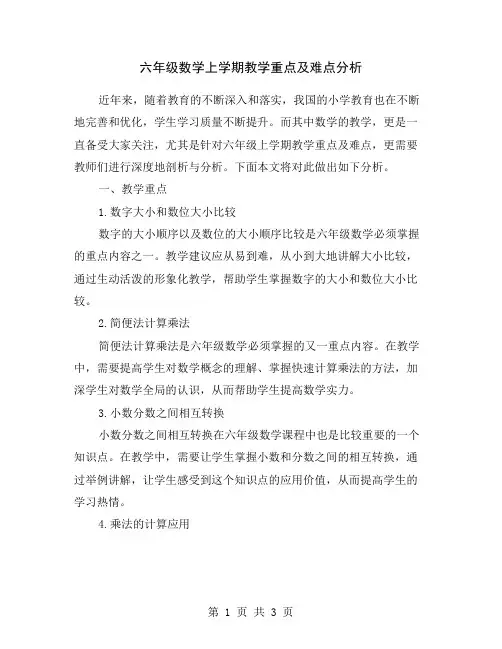 六年级数学上学期教学重点及难点分析

近年来，随着教育的不断深入和落实，我国的小学教育也在不断地完善和优化，学生学习质量不断提升。而其中数学的教学，更是一直备受大家关注，尤其是针对六年级上学期教学重点及难点，更需要教师们进行深度地剖析与分析。下面本文将对此做出如下分析。

一、教学重点

1.数字大小和数位大小比较

数字的大小顺序以及数位的大小顺序比较是六年级数学必须掌握的重点内容之一。教学建议应从易到难，从小到大地讲解大小比较，通过生动活泼的形象化教学，帮助学生掌握数字的大小和数位大小比较。

2.简便法计算乘法

简便法计算乘法是六年级数学必须掌握的又一重点内容。在教学中，需要提高学生对数学概念的理解、掌握快速计算乘法的方法，加深学生对数学全局的认识，从而帮助学生提高数学实力。

3.小数分数之间相互转换

小数分数之间相互转换在六年级数学课程中也是比较重要的一个知识点。在教学中，需要让学生掌握小数和分数之间的相互转换，通过举例讲解，让学生感受到这个知识点的应用价值，从而提高学生的学习热情。

4.乘法的计算应用

第 1 页 共 3 页